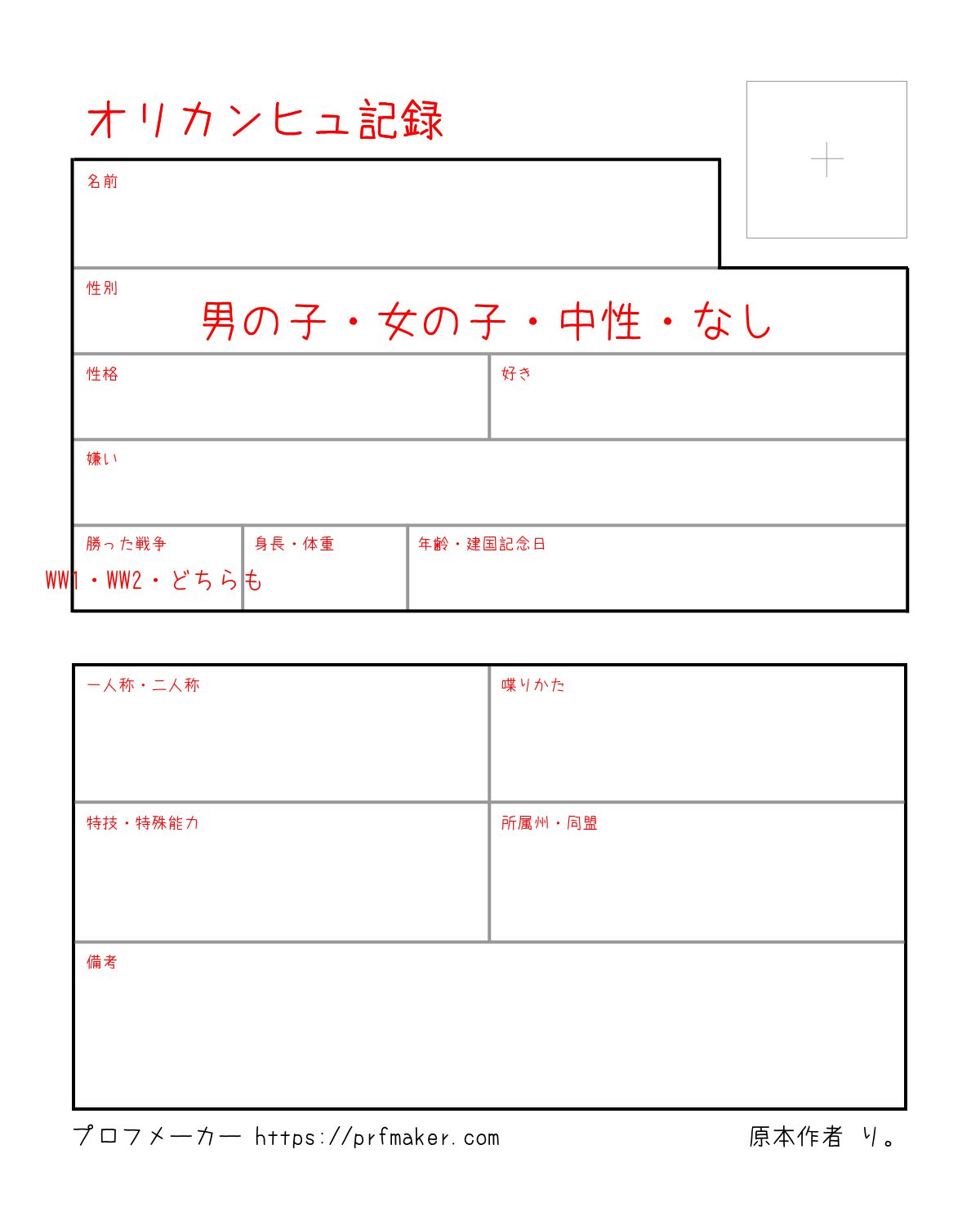 オリカンヒュ記録

名前

性別
男の子・女の子・中性・なし

性格

好き

嫌い

勝った戦争
WW1・WW2・どちらも

身長・体重

年齢・建国記念日

一人称・二人称

喋りかた

特技・特殊能力

所属州・同盟

備考

プロフメーカー https://prfmaker.com

原本作者 り。